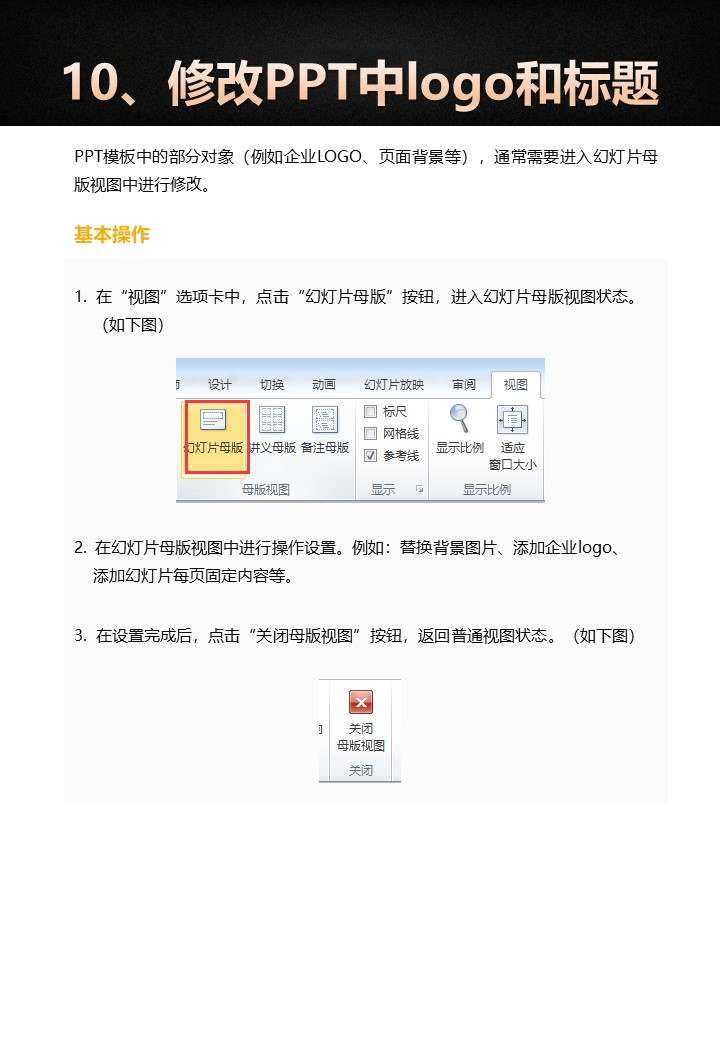 10、修改PPT中logo和标题

PPT模板中的部分对象（例如企业LOGO、页面背景等），通常需要进入幻灯片母版视图中进行修改。

基本操作

1. 在“视图”选项卡中，点击“幻灯片母版”按钮，进入幻灯片母版视图状态。（如下图）

设计 切换 动画 幻灯片放映 审阅 视图

幻灯片母版 讲义母版 备注母版
母版视图

标尺
网格线
参考线
显示

显示比例 适应窗口大小
显示比例

2. 在幻灯片母版视图中进行操作设置。例如：替换背景图片、添加企业logo、添加幻灯片每页固定内容等。

3. 在设置完成后，点击“关闭母版视图”按钮，返回普通视图状态。（如下图）

关闭母版视图
关闭